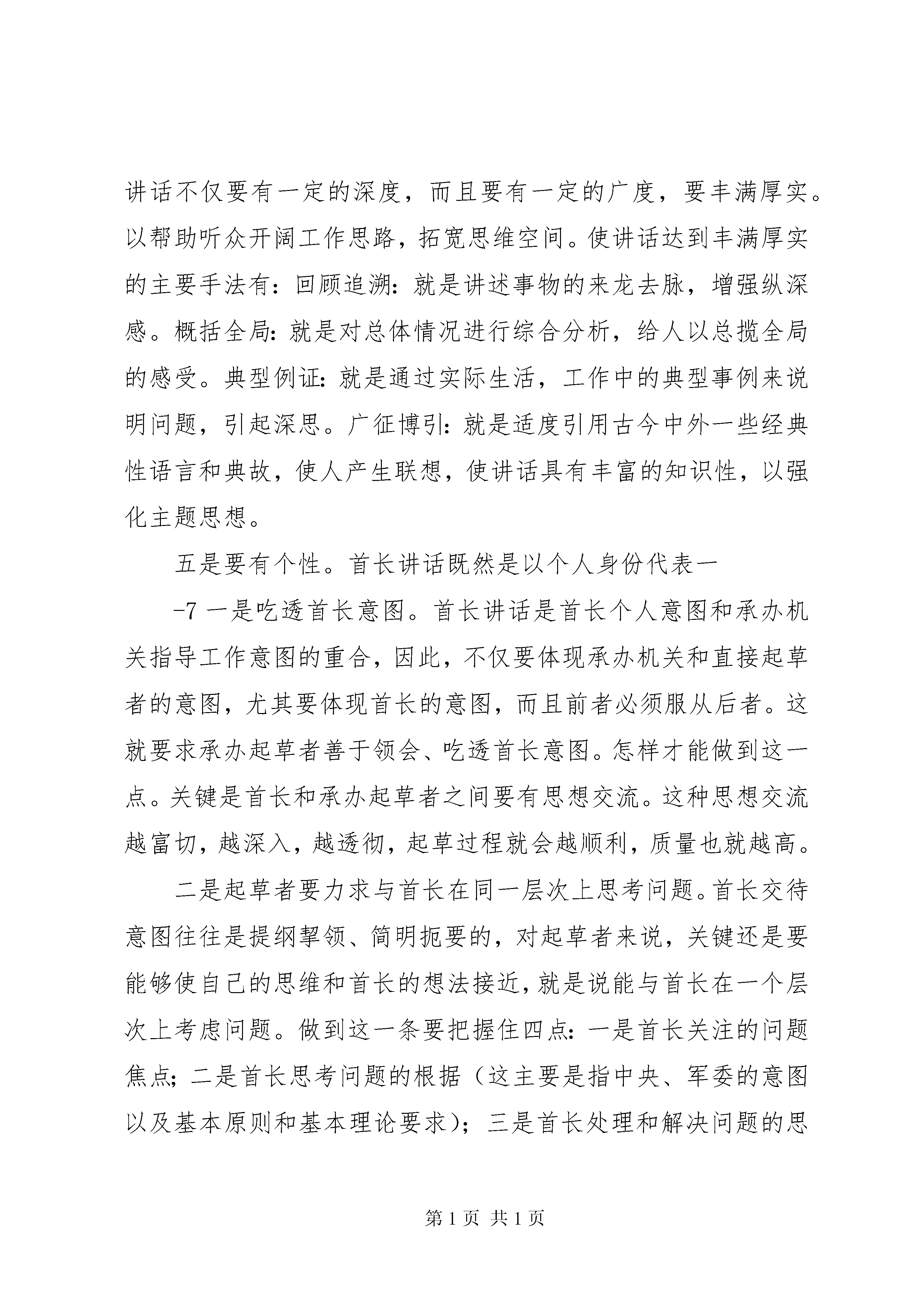 讲话不仅要有一定的深度，而且要有一定的广度，要丰满厚实。以帮助听众开阔工作思路，拓宽思维空间。使讲话达到丰满厚实的主要手法有：回顾追溯：就是讲述事物的来龙去脉，增强纵深感。概括全局：就是对总体情况进行综合分析，给人以总揽全局的感受。典型例证：就是通过实际生活，工作中的典型事例来说明问题，引起深思。广征博引：就是适度引用古今中外一些经典性语言和典故，使人产生联想，使讲话具有丰富的知识性，以强化主题思想。

五是要有个性。首长讲话既然是以个人身份代表一

-7 一是吃透首长意图。首长讲话是首长个人意图和承办机关指导工作意图的重合，因此，不仅要体现承办机关和直接起草者的意图，尤其要体现首长的意图，而且前者必须服从后者。这就要求承办起草者善于领会、吃透首长意图。怎样才能做到这一点。关键是首长和承办起草者之间要有思想交流。这种思想交流越富切，越深入，越透彻，起草过程就会越顺利，质量也就越高。

二是起草者要力求与首长在同一层次上思考问题。首长交待意图往往是提纲挈领、简明扼要的，对起草者来说，关键还是要能够使自己的思维和首长的想法接近，就是说能与首长在一个层次上考虑问题。做到这一条要把握住四点：一是首长关注的问题焦点；二是首长思考问题的根据（这主要是指中央、军委的意图以及基本原则和基本理论要求）；三是首长处理和解决问题的思

第 1 页 共 1 页